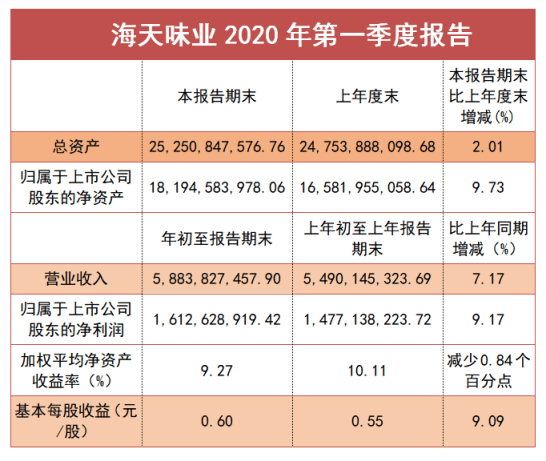 海天味业 2020 年第一季度报告

| | 本报告期末 | 上年度末 | 本报告期末比上年度末增减(%) |
|---|---|---|---|
| 总资产 | 25,250,847,576.76 | 24,753,888,098.68 | 2.01 |
| 归属于上市公司股东的净资产 | 18,194,583,978.06 | 16,581,955,058.64 | 9.73 |
| | 年初至报告期末 | 上年初至上年报告期末 | 比上年同期增减(%) |
| 营业收入 | 5,883,827,457.90 | 5,490,145,323.69 | 7.17 |
| 归属于上市公司股东的净利润 | 1,612,628,919.42 | 1,477,138,223.72 | 9.17 |
| 加权平均净资产收益率(%) | 9.27 | 10.11 | 减少0.84个百分点 |
| 基本每股收益(元/股) | 0.60 | 0.55 | 9.09 |